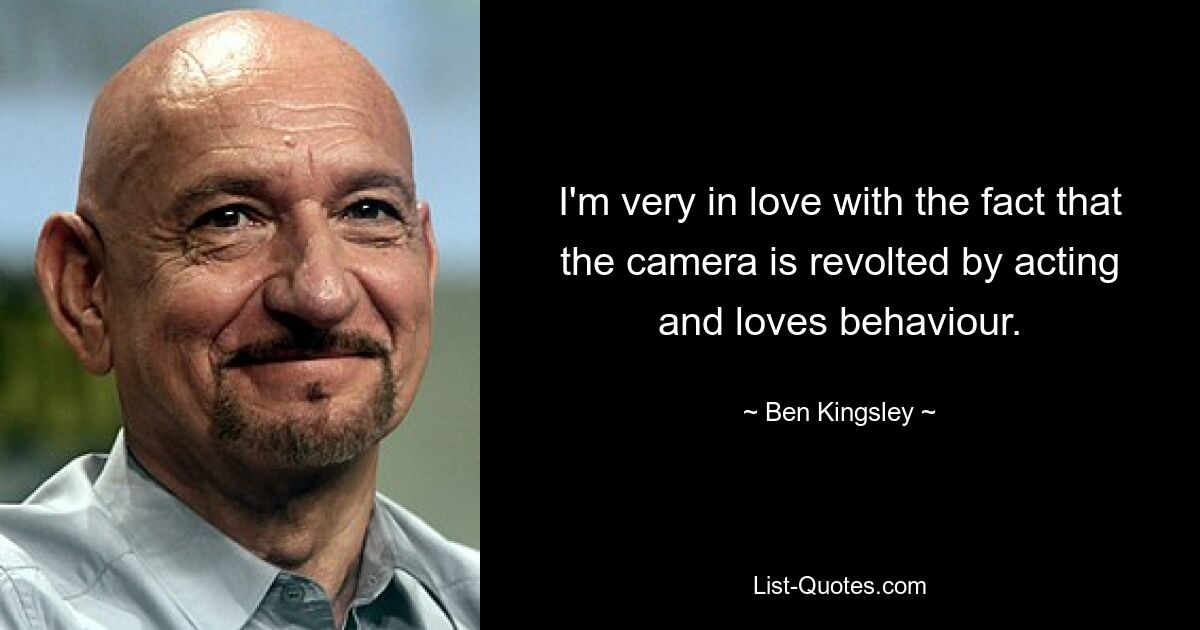 I'm very in love with the fact that the camera is revolted by acting and loves behaviour.

~ Ben Kingsley ~

List-Quotes.com